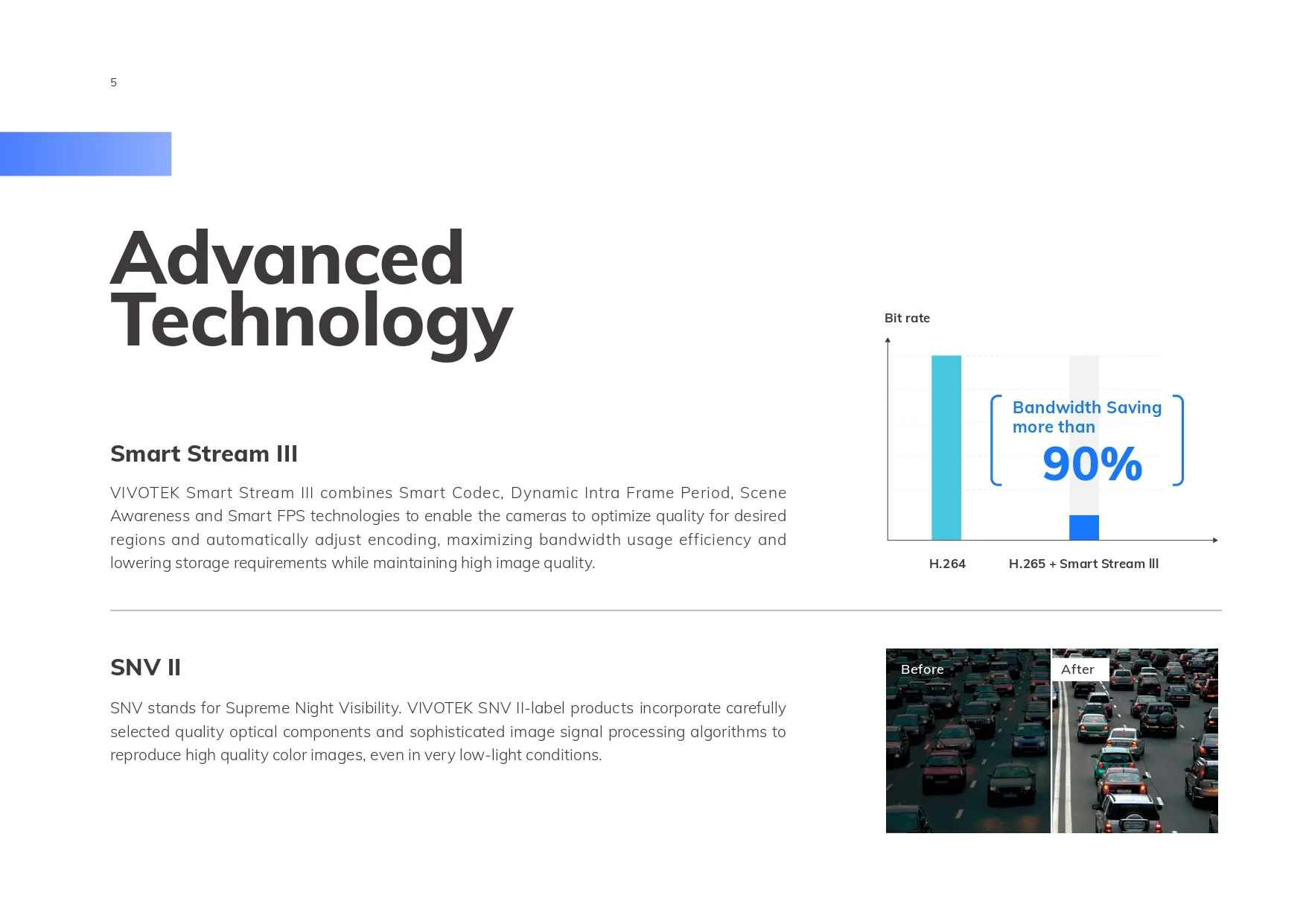 5

Advanced Technology

Smart Stream III

VIVOTEK Smart Stream III combines Smart Codec, Dynamic Intra Frame Period, Scene Awareness and Smart FPS technologies to enable the cameras to optimize quality for desired regions and automatically adjust encoding, maximizing bandwidth usage efficiency and lowering storage requirements while maintaining high image quality.

Bit rate

Bandwidth Saving more than

90%

H.264

H.265 + Smart Stream III

SNV II

SNV stands for Supreme Night Visibility. VIVOTEK SNV II-label products incorporate carefully selected quality optical components and sophisticated image signal processing algorithms to reproduce high quality color images, even in very low-light conditions.

Before

After